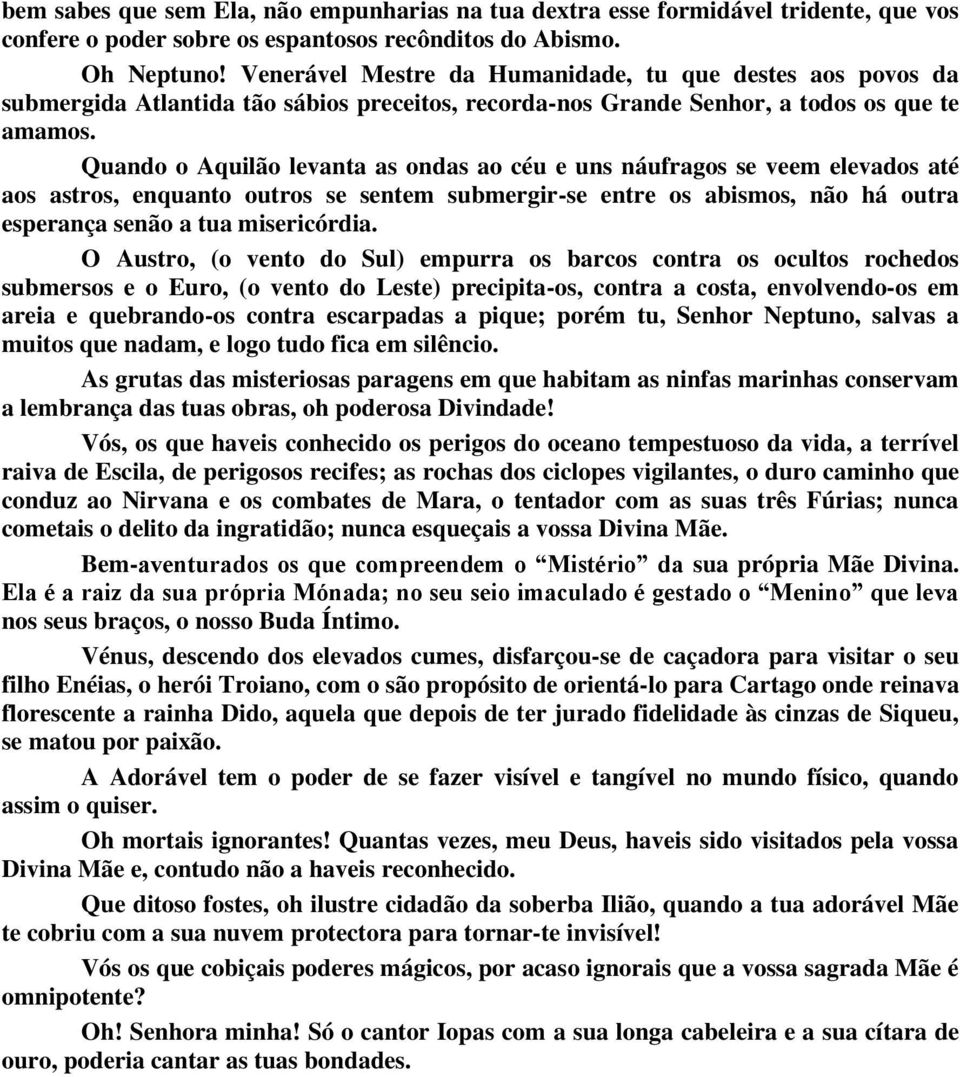 bem sabes que sem Ela, não empunharias na tua dextra esse formidável tridente, que vos confere o poder sobre os espantosos recônditos do Abismo.

Oh Neptuno! Venerável Mestre da Humanidade, tu que destes aos povos da submergida Atlantida tão sábios preceitos, recorda-nos Grande Senhor, a todos os que te amamos.

Quando o Aquilão levanta as ondas ao céu e uns náufragos se veem elevados até aos astros, enquanto outros se sentem submergir-se entre os abismos, não há outra esperança senão a tua misericórdia.

O Austro, (o vento do Sul) empurra os barcos contra os ocultos rochedos submersos e o Euro, (o vento do Leste) precipita-os, contra a costa, envolvendo-os em areia e quebrando-os contra escarpadas a pique; porém tu, Senhor Neptuno, salvas a muitos que nadam, e logo tudo fica em silêncio.

As grutas das misteriosas paragens em que habitam as ninfas marinhas conservam a lembrança das tuas obras, oh poderosa Divindade!

Vós, os que haveis conhecido os perigos do oceano tempestuoso da vida, a terrível raiva de Escila, de perigosos recifes; as rochas dos ciclopes vigilantes, o duro caminho que conduz ao Nirvana e os combates de Mara, o tentador com as suas três Fúrias; nunca cometais o delito da ingratidão; nunca esqueçais a vossa Divina Mãe.

Bem-aventurados os que compreendem o “Mistério” da sua própria Mãe Divina. Ela é a raiz da sua própria Mónada; no seu seio imaculado é gestado o “Menino” que leva nos seus braços, o nosso Buda Íntimo.

Vénus, descendo dos elevados cumes, disfarçou-se de caçadora para visitar o seu filho Enéias, o herói Troiano, com o são propósito de orientá-lo para Cartago onde reinava florescente a rainha Dido, aquela que depois de ter jurado fidelidade às cinzas de Siqueu, se matou por paixão.

A Adorável tem o poder de se fazer visível e tangível no mundo físico, quando assim o quiser.

Oh mortais ignorantes! Quantas vezes, meu Deus, haveis sido visitados pela vossa Divina Mãe e, contudo não a haveis reconhecido.

Que ditoso fostes, oh ilustre cidadão da soberba Ilião, quando a tua adorável Mãe te cobriu com a sua nuvem protectora para tornar-te invisível!

Vós os que cobiçais poderes mágicos, por acaso ignorais que a vossa sagrada Mãe é omnipotente?

Oh! Senhora minha! Só o cantor Iopas com a sua longa cabeleira e a sua cítara de ouro, poderia cantar as tuas bondades.